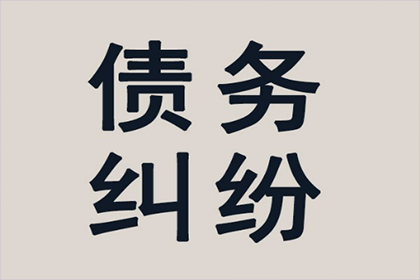 债务
纠纷